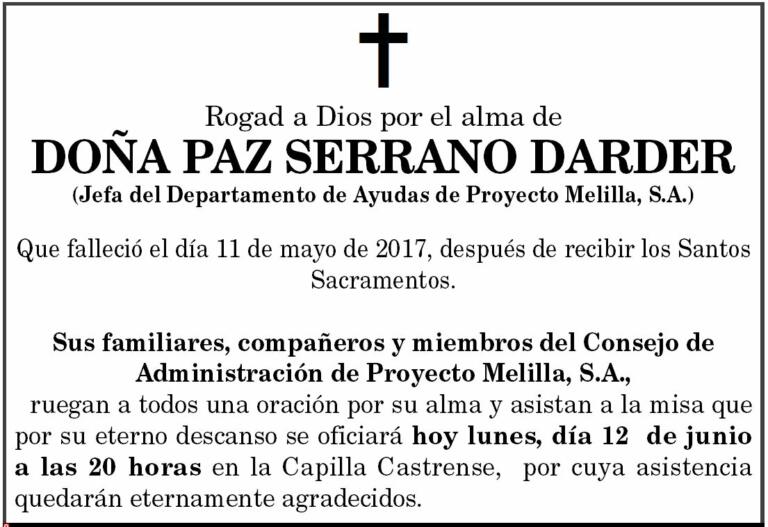 Rogad a Dios por el alma de

DOÑA PAZ SERRANO DARDER

(Jefa del Departamento de Ayudas de Proyecto Melilla, S.A.)

Que falleció el día 11 de mayo de 2017, después de recibir los Santos Sacramentos.

Sus familiares, compañeros y miembros del Consejo de Administración de Proyecto Melilla, S.A.,

ruegan a todos una oración por su alma y asistan a la misa que por su eterno descanso se oficiará hoy lunes, día 12 de junio a las 20 horas en la Capilla Castrense, por cuya asistencia quedarán eternamente agradecidos.